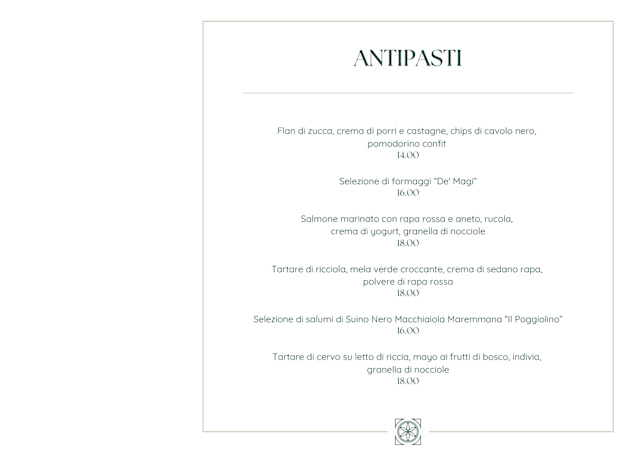 ANTIPASTI

Flan di zucca, crema di porri e castagne, chips di cavolo nero, pomodorino confit
14.00

Selezione di formaggi "De' Magi"
16.00

Salmone marinato con rapa rossa e aneto, rucola, crema di yogurt, granella di nocciole
18.00

Tartare di ricciola, mela verde croccante, crema di sedano rapa, polvere di rapa rossa
18.00

Selezione di salumi di Suino Nero Macchiaiola Maremmana "Il Poggiolino"
16.00

Tartare di cervo su letto di riccia, mayo ai frutti di bosco, indivia, granella di nocciole
18.00